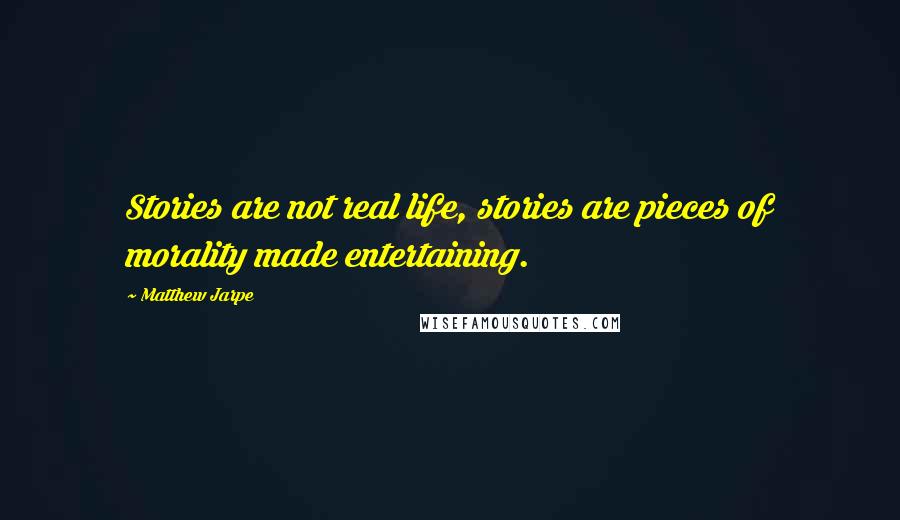 Stories are not real life, stories are pieces of morality made entertaining.

~ Matthew Jarpe

WISEFAMOUSQUOTES.COM